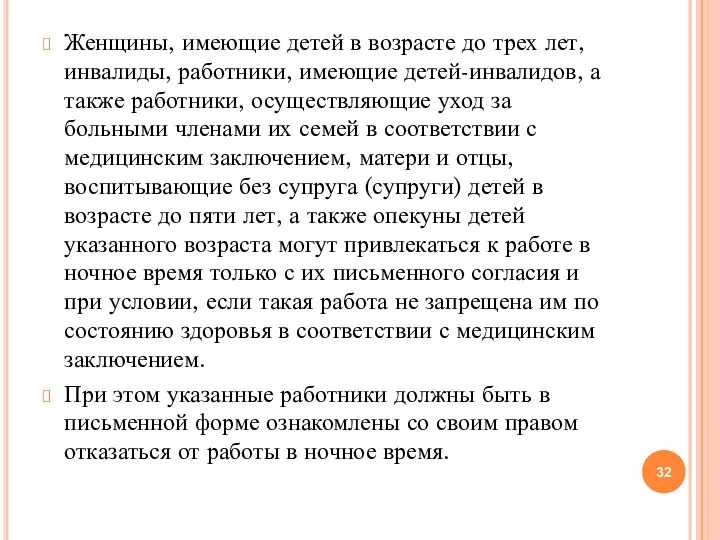 Женщины, имеющие детей в возрасте до трех лет, инвалиды, работники, имеющие детей-инвалидов, а также работники, осуществляющие уход за больными членами их семей в соответствии с медицинским заключением, матери и отцы, воспитывающие без супруга (супруги) детей в возрасте до пяти лет, а также опекуны детей указанного возраста могут привлекаться к работе в ночное время только с их письменного согласия и при условии, если такая работа не запрещена им по состоянию здоровья в соответствии с медицинским заключением.

При этом указанные работники должны быть в письменной форме ознакомлены со своим правом отказаться от работы в ночное время.

32